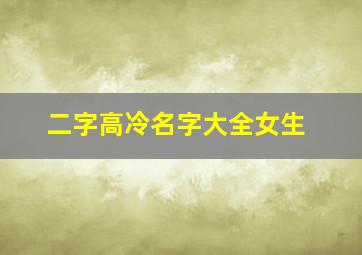 二字高冷名字大全女生